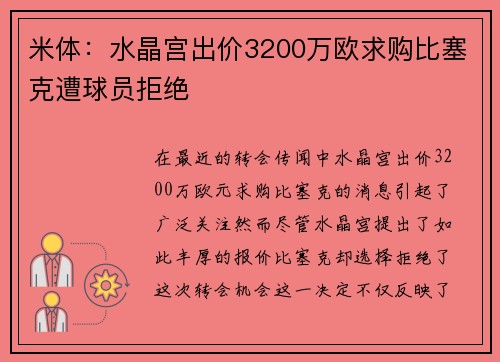 米体：水晶宫出价3200万欧求购比塞克遭球员拒绝

在最近的转会传闻中水晶宫出价3200万欧元求购比塞克的消息引起了广泛关注然而尽管水晶宫提出了如此丰厚的报价比塞克却选择拒绝了这次转会机会这一决定不仅反映了